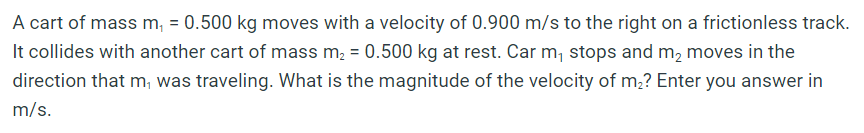 A cart of mass $m_1$ = 0.500 kg moves with a velocity of 0.900 m/s to the right on a frictionless track. It collides with another cart of mass $m_2$ = 0.500 kg at rest. Car $m_1$ stops and $m_2$ moves in the direction that $m_1$ was traveling. What is the magnitude of the velocity of $m_2$? Enter you answer in m/s.